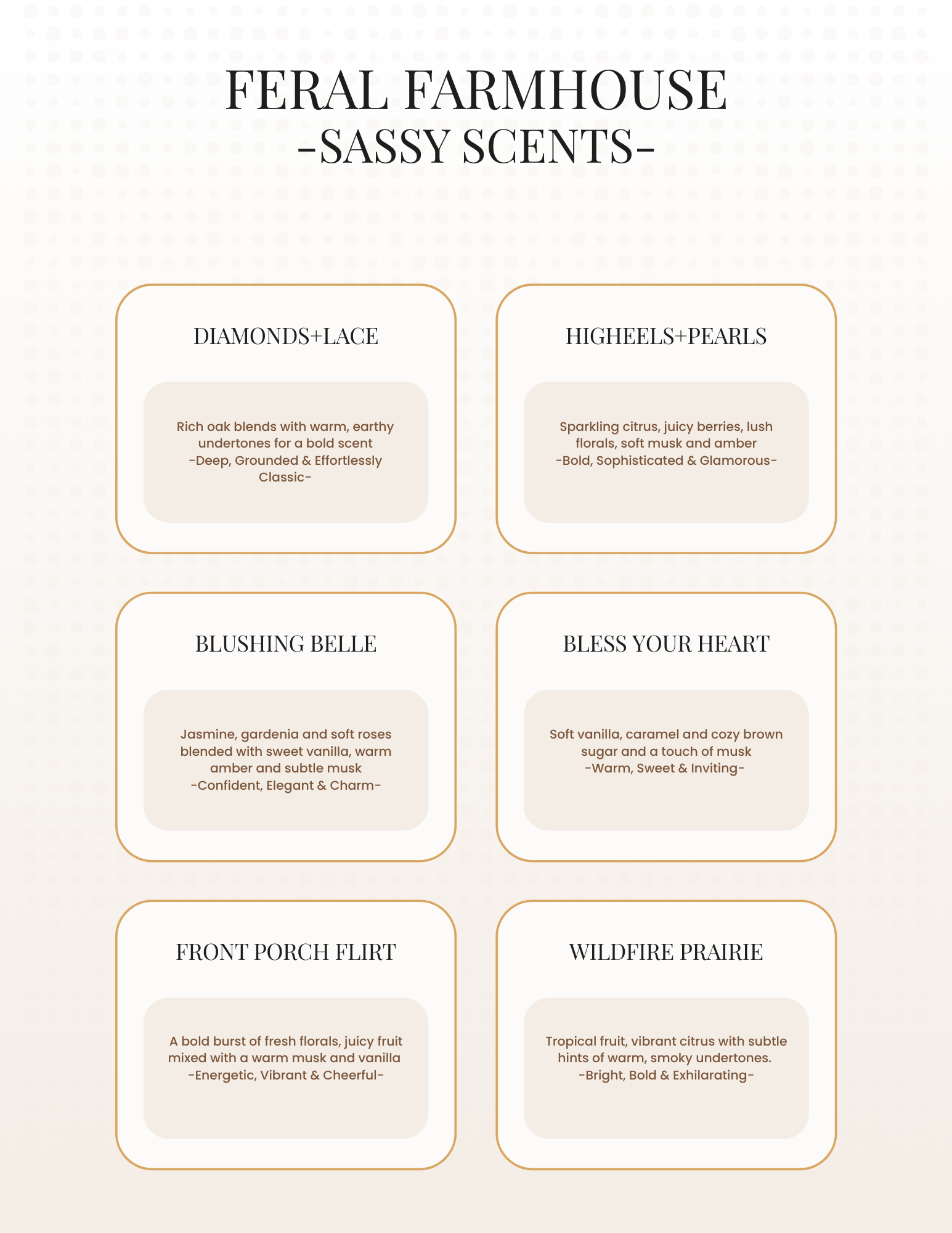 FERAL FARMHOUSE
-SASSY SCENTS-

DIAMONDS+LACE

Rich oak blends with warm, earthy undertones for a bold scent
-Deep, Grounded & Effortlessly Classic-

HIGHEELS+PEARLS

Sparkling citrus, juicy berries, lush florals, soft musk and amber
-Bold, Sophisticated & Glamorous-

BLUSHING BELLE

Jasmine, gardenia and soft roses blended with sweet vanilla, warm amber and subtle musk
-Confident, Elegant & Charm-

BLESS YOUR HEART

Soft vanilla, caramel and cozy brown sugar and a touch of musk
-Warm, Sweet & Inviting-

FRONT PORCH FLIRT

A bold burst of fresh florals, juicy fruit mixed with a warm musk and vanilla
-Energetic, Vibrant & Cheerful-

WILDFIRE PRAIRIE

Tropical fruit, vibrant citrus with subtle hints of warm, smoky undertones.
-Bright, Bold & Exhilarating-